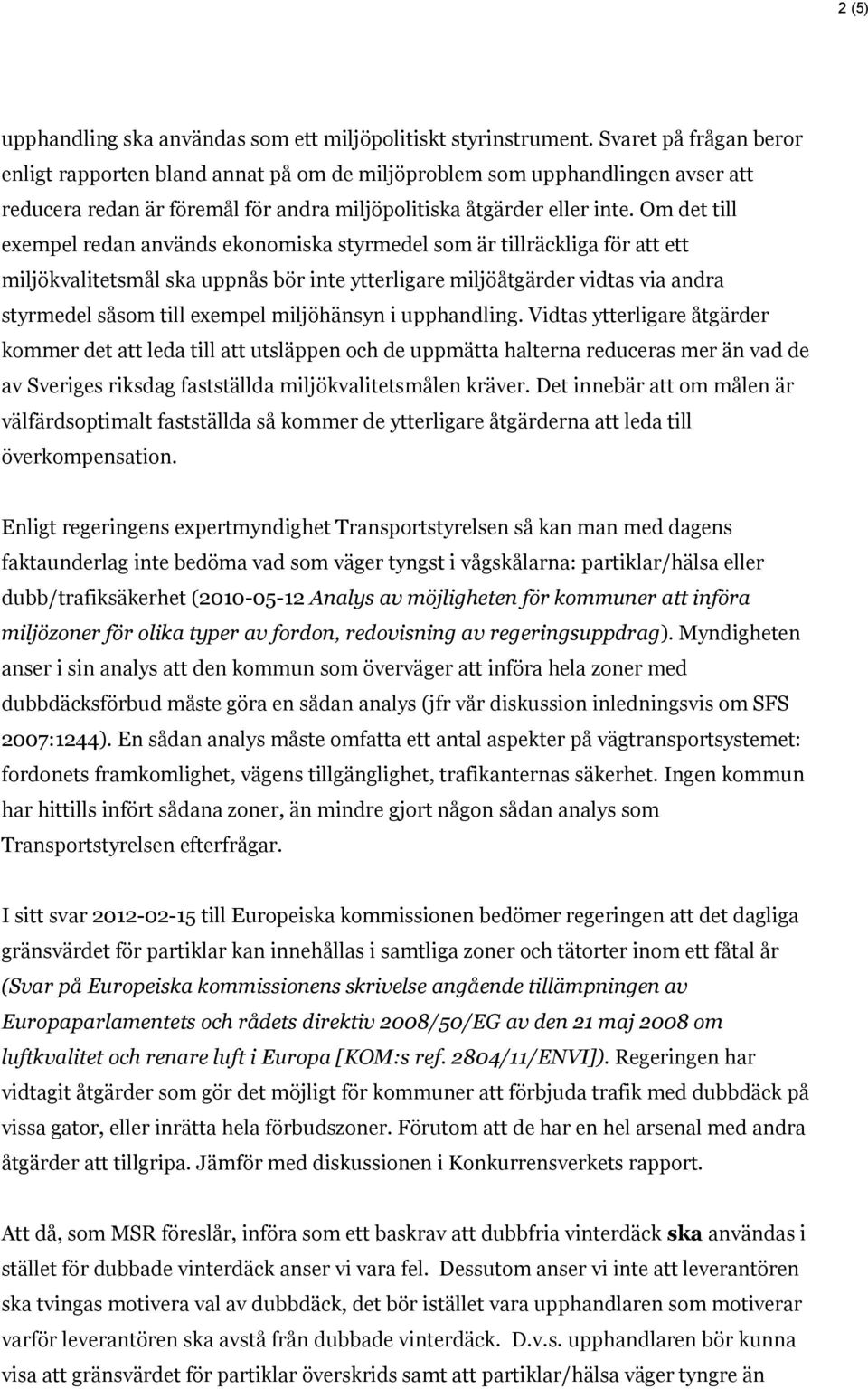 2 (5)

upphandling ska användas som ett miljöpolitiskt styrinstrument. Svaret på frågan beror enligt rapporten bland annat på om de miljöproblem som upphandlingen avser att reducera redan är föremål för andra miljöpolitiska åtgärder eller inte. Om det till exempel redan används ekonomiska styrmedel som är tillräckliga för att ett miljökvalitetsmål ska uppnås bör inte ytterligare miljöåtgärder vidtas via andra styrmedel såsom till exempel miljöhänsyn i upphandling. Vidtas ytterligare åtgärder kommer det att leda till att utsläppen och de uppmätta halterna reduceras mer än vad de av Sveriges riksdag fastställda miljökvalitetsmålen kräver. Det innebär att om målen är välfärdsoptimalt fastställda så kommer de ytterligare åtgärderna att leda till överkompensation.

Enligt regeringens expertmyndighet Transportstyrelsen så kan man med dagens faktaunderlag inte bedöma vad som väger tyngst i vågskålarna: partiklar/hälsa eller dubb/trafiksäkerhet (2010-05-12 Analys av möjligheten för kommuner att införa miljözoner för olika typer av fordon, redovisning av regeringsuppdrag). Myndigheten anser i sin analys att den kommun som överväger att införa hela zoner med dubbdäcksförbud måste göra en sådan analys (jfr vår diskussion inledningsvis om SFS 2007:1244). En sådan analys måste omfatta ett antal aspekter på vägtransportsystemet: fordonets framkomlighet, vägens tillgänglighet, trafikanternas säkerhet. Ingen kommun har hittills infört sådana zoner, än mindre gjort någon sådan analys som Transportstyrelsen efterfrågar.

I sitt svar 2012-02-15 till Europeiska kommissionen bedömer regeringen att det dagliga gränsvärdet för partiklar kan innehållas i samtliga zoner och tätorter inom ett fåtal år (Svar på Europeiska kommissionens skrivelse angående tillämpningen av Europaparlamentets och rådets direktiv 2008/50/EG av den 21 maj 2008 om luftkvalitet och renare luft i Europa [KOM:s ref. 2804/11/ENVI]). Regeringen har vidtagit åtgärder som gör det möjligt för kommuner att förbjuda trafik med dubbdäck på vissa gator, eller inrätta hela förbudszoner. Förutom att de har en hel arsenal med andra åtgärder att tillgripa. Jämför med diskussionen i Konkurrensverkets rapport.

Att då, som MSR föreslår, införa som ett baskrav att dubbfria vinterdäck ska användas i stället för dubbade vinterdäck anser vi vara fel. Dessutom anser vi inte att leverantören ska tvingas motivera val av dubbdäck, det bör istället vara upphandlaren som motiverar varför leverantören ska avstå från dubbade vinterdäck. D.v.s. upphandlaren bör kunna visa att gränsvärdet för partiklar överskrids samt att partiklar/hälsa väger tyngre än